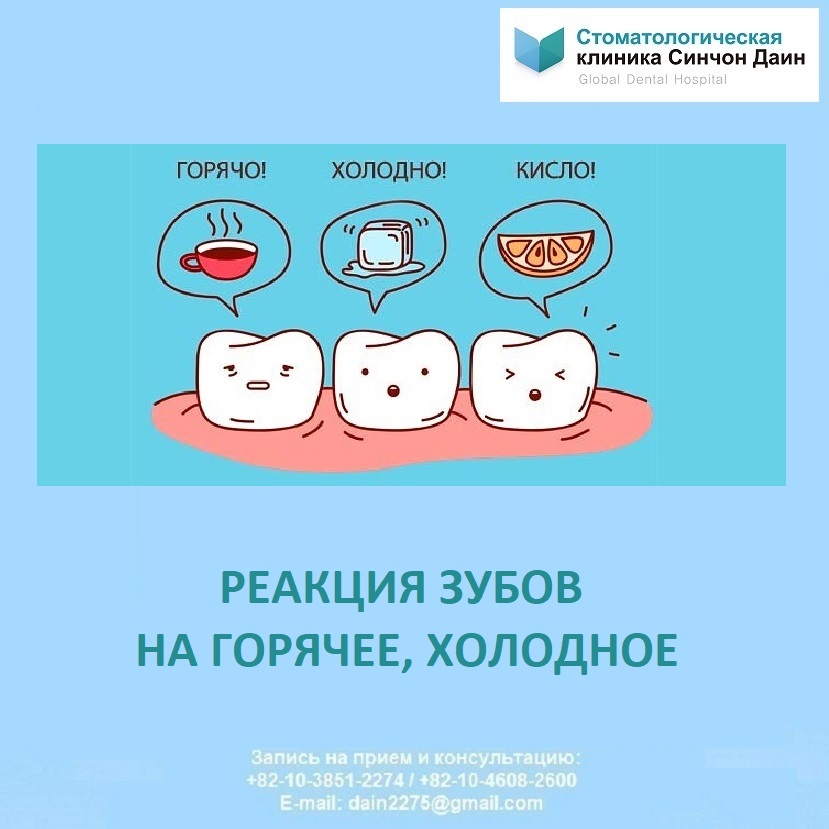 Стоматологическая клиника Синчон Даин
Global Dental Hospital

ГОРЯЧО! ХОЛОДНО! КИСЛО!

РЕАКЦИЯ ЗУБОВ
НА ГОРЯЧЕЕ, ХОЛОДНОЕ

Запись на прием и консультацию:
+82-10-3851-2274 / +82-10-4608-2600
E-mail: dain2275@gmail.com